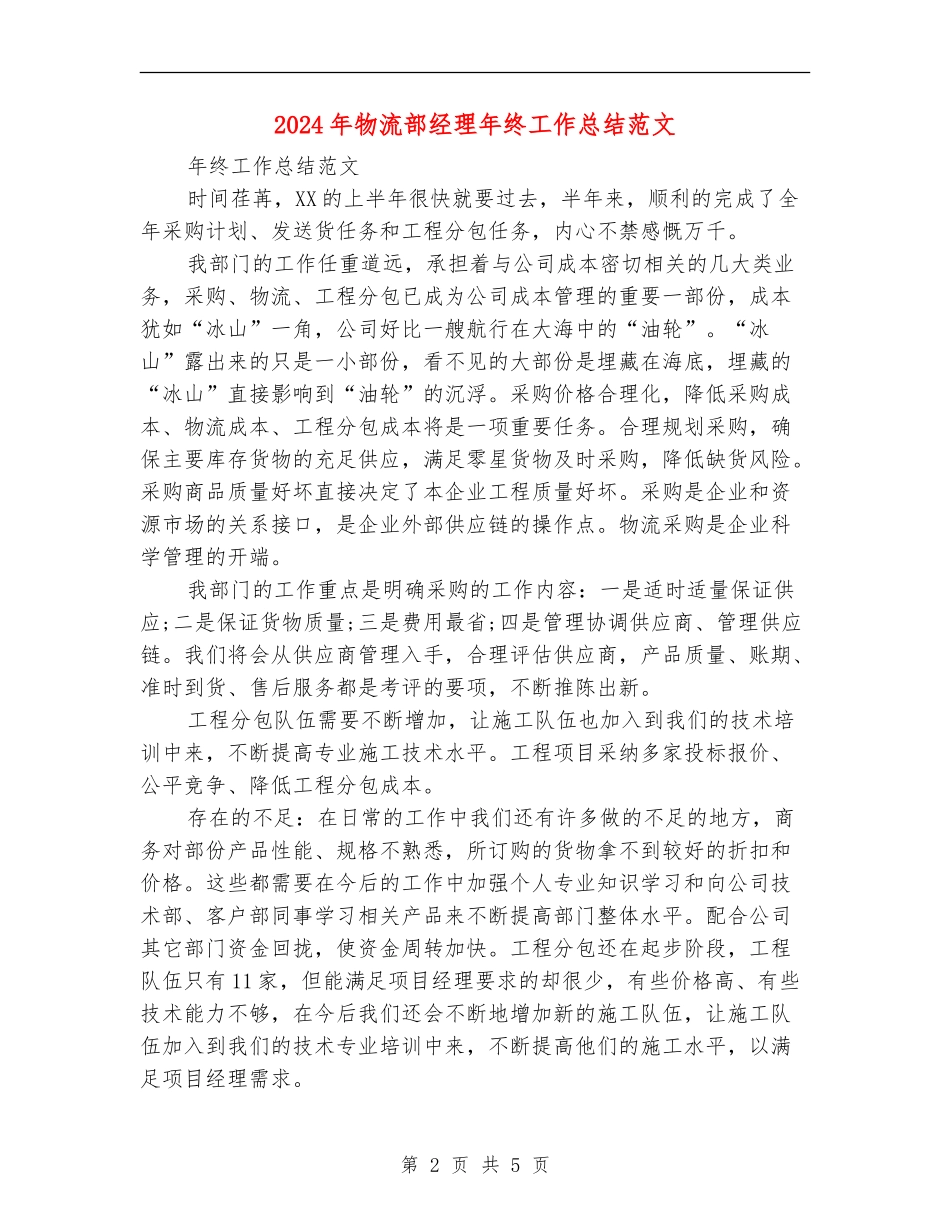 2024年物流部经理年终工作总结范文

年终工作总结范文

时间荏苒，XX的上半年很快就要过去，半年来，顺利的完成了全年采购计划、发送货任务和工程分包任务，内心不禁感慨万千。

我部门的工作任重道远，承担着与公司成本密切相关的几大类业务，采购、物流、工程分包已成为公司成本管理的重要一部份，成本犹如“冰山”一角，公司好比一艘航行在大海中的“油轮”。“冰山”露出来的只是一小部份，看不见的大部份是埋藏在海底，埋藏的“冰山”直接影响到“油轮”的沉浮。采购价格合理化，降低采购成本、物流成本、工程分包成本将是一项重要任务。合理规划采购，确保主要库存货物的充足供应，满足零星货物及时采购，降低缺货风险。采购商品质量好坏直接决定了本企业工程质量好坏。采购是企业和资源市场的关系接口，是企业外部供应链的操作点。物流采购是企业科学管理的开端。

我部门的工作重点是明确采购的工作内容：一是适时适量保证供应;二是保证货物质量;三是费用最省;四是管理协调供应商、管理供应链。我们将会从供应商管理入手，合理评估供应商，产品质量、账期、准时到货、售后服务都是考评的要项，不断推陈出新。

工程分包队伍需要不断增加，让施工队伍也加入到我们的技术培训中来，不断提高专业施工技术水平。工程项目采纳多家投标报价、公平竞争、降低工程分包成本。

存在的不足：在日常的工作中我们还有许多做的不足的地方，商务对部份产品性能、规格不熟悉，所订购的货物拿不到较好的折扣和价格。这些都需要在今后的工作中加强个人专业知识学习和向公司技术部、客户部同事学习相关产品来不断提高部门整体水平。配合公司其它部门资金回拢，使资金周转加快。工程分包还在起步阶段，工程队伍只有11家，但能满足项目经理要求的却很少，有些价格高、有些技术能力不够，在今后我们还会不断地增加新的施工队伍，让施工队伍加入到我们的技术专业培训中来，不断提高他们的施工水平，以满足项目经理需求。

第 2 页 共 5 页